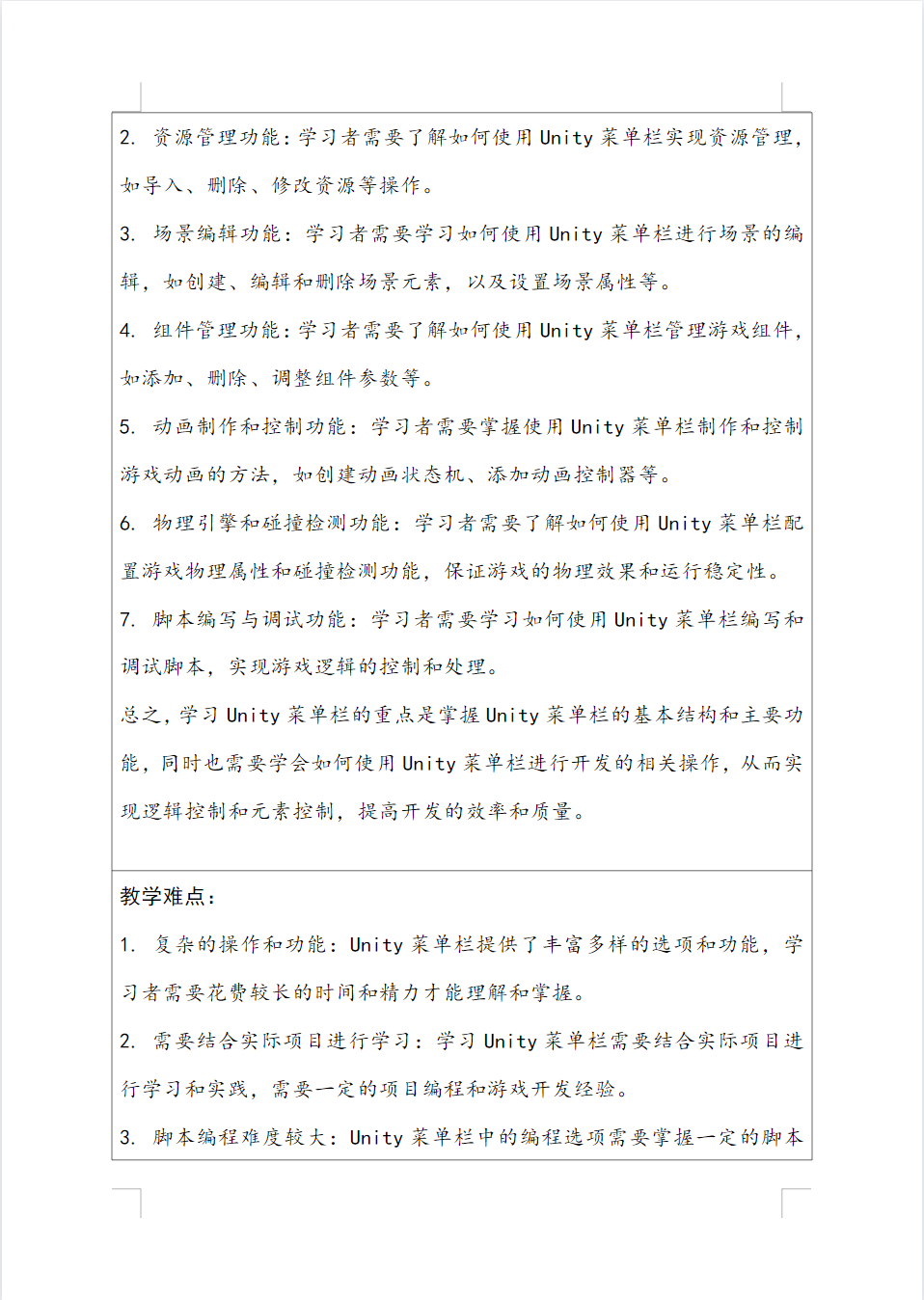 2. 资源管理功能：学习者需要了解如何使用 Unity 菜单栏实现资源管理，如导入、删除、修改资源等操作。

3. 场景编辑功能：学习者需要学习如何使用 Unity 菜单栏进行场景的编辑，如创建、编辑和删除场景元素，以及设置场景属性等。

4. 组件管理功能：学习者需要了解如何使用 Unity 菜单栏管理游戏组件，如添加、删除、调整组件参数等。

5. 动画制作和控制功能：学习者需要掌握使用 Unity 菜单栏制作和控制游戏动画的方法，如创建动画状态机、添加动画控制器等。

6. 物理引擎和碰撞检测功能：学习者需要了解如何使用 Unity 菜单栏配置游戏物理属性和碰撞检测功能，保证游戏的物理效果和运行稳定性。

7. 脚本编写与调试功能：学习者需要学习如何使用 Unity 菜单栏编写和调试脚本，实现游戏逻辑的控制和处理。

总之，学习 Unity 菜单栏的重点是掌握 Unity 菜单栏的基本结构和主要功能，同时也需要学会如何使用 Unity 菜单栏进行开发的相关操作，从而实现逻辑控制和元素控制，提高开发的效率和质量。

教学难点：

1. 复杂的操作和功能：Unity 菜单栏提供了丰富多样的选项和功能，学习者需要花费较长的时间和精力才能理解和掌握。

2. 需要结合实际项目进行学习：学习 Unity 菜单栏需要结合实际项目进行学习和实践，需要一定的项目编程和游戏开发经验。

3. 脚本编程难度较大：Unity 菜单栏中的编程选项需要掌握一定的脚本